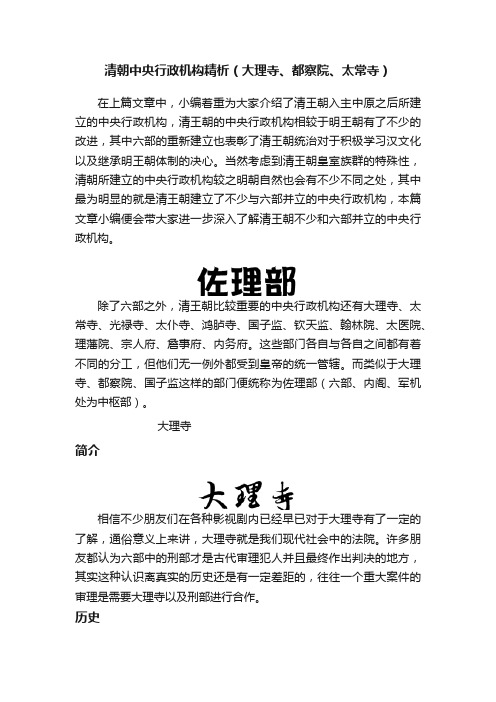 清朝中央行政机构精析（大理寺、都察院、太常寺）

在上篇文章中，小编着重为大家介绍了清王朝入主中原之后所建立的中央行政机构，清王朝的中央行政机构相较于明王朝有了不少的改进，其中六部的重新建立也表彰了清王朝统治对于积极学习汉文化以及继承明王朝体制的决心。当然考虑到清王朝皇室族群的特殊性，清朝所建立的中央行政机构较之明朝自然也会有不少不同之处，其中最为明显的就是清王朝建立了不少与六部并立的中央行政机构，本篇文章小编便会带大家进一步深入了解清王朝不少和六部并立的中央行政机构。

佐理部

除了六部之外，清王朝比较重要的中央行政机构还有大理寺、太常寺、光禄寺、太仆寺、鸿胪寺、国子监、钦天监、翰林院、太医院、理藩院、宗人府、詹事府、内务府。这些部门各自与各自之间都有着不同的分工，但他们无一例外都受到皇帝的统一管辖。而类似于大理寺、都察院、国子监这样的部门便统称为佐理部（六部、内阁、军机处为中枢部）。

大理寺

简介

大理寺

相信不少朋友们在各种影视剧内已经早已对于大理寺有了一定的了解，通俗意义上来讲，大理寺就是我们现代社会中的法院。许多朋友都认为六部中的刑部才是古代审理犯人并且最终作出判决的地方，其实这种认识离真实的历史还是有一定差距的，往往一个重大案件的审理是需要大理寺以及刑部进行合作。

历史